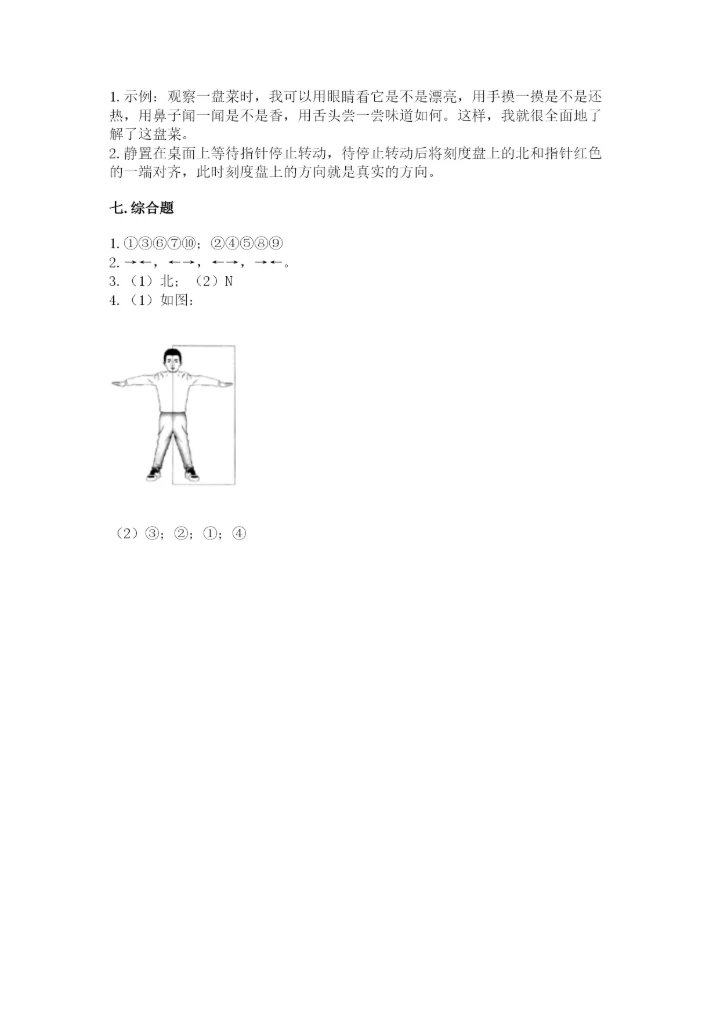 1. 示例：观察一盘菜时，我可以用眼睛看它是不是漂亮，用手摸一摸是不是还热，用鼻子闻一闻是不是香，用舌头尝一尝味道如何。这样，我就很全面地了解了这盘菜。
2. 静置在桌面上等待指针停止转动，待停止转动后将刻度盘上的北和指针红色的一端对齐，此时刻度盘上的方向就是真实的方向。

七. 综合题

1. ①③⑥⑦⑩；②④⑤⑧⑨
2. →←，←→，←→，→←。
3. （1）北；（2）N
4. （1）如图：

（2）③；②；①；④